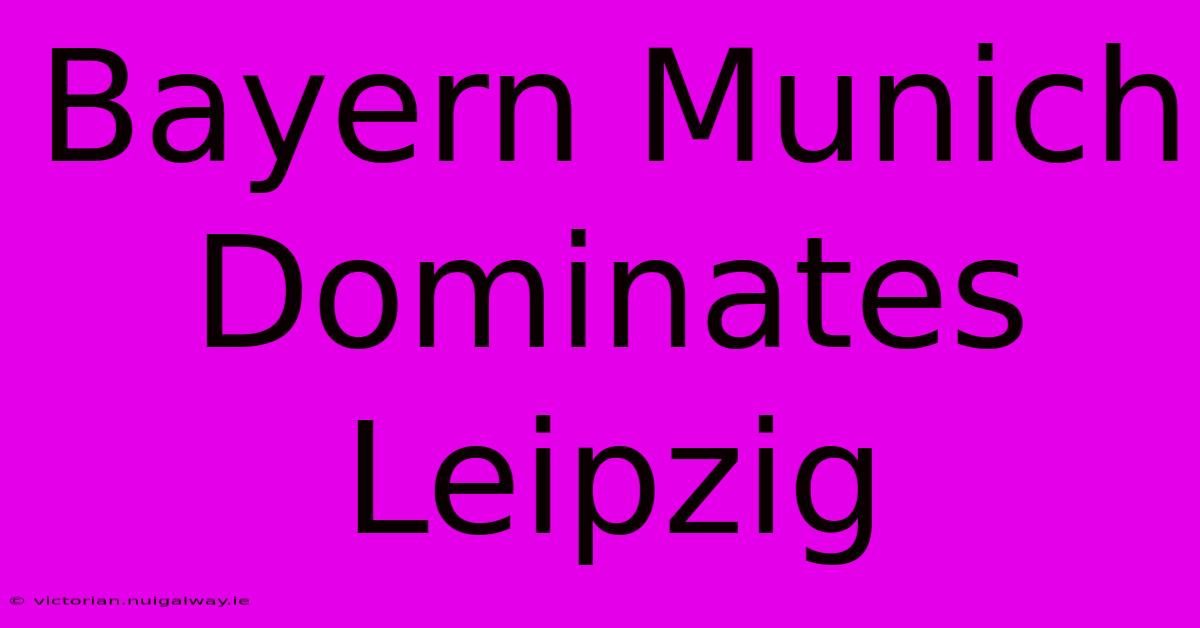 Bayern Munich Dominates Leipzig

© victorian.nuigalway.ie